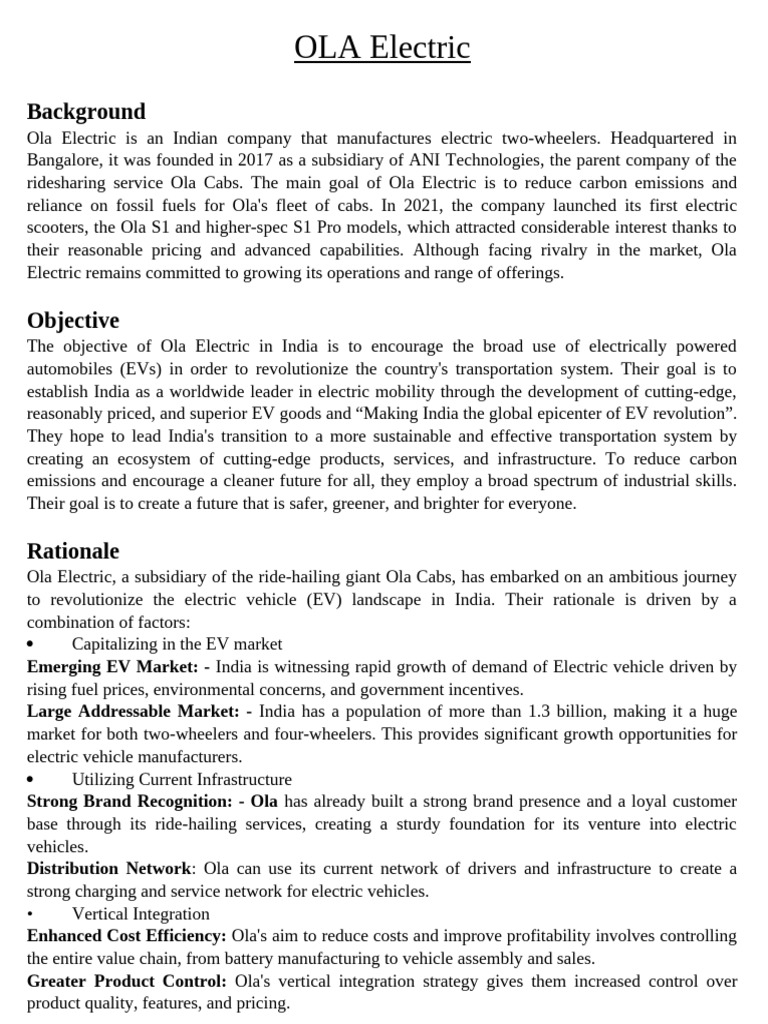 OLA Electric

Background

Ola Electric is an Indian company that manufactures electric two-wheelers. Headquartered in Bangalore, it was founded in 2017 as a subsidiary of ANI Technologies, the parent company of the ridesharing service Ola Cabs. The main goal of Ola Electric is to reduce carbon emissions and reliance on fossil fuels for Ola's fleet of cabs. In 2021, the company launched its first electric scooters, the Ola S1 and higher-spec S1 Pro models, which attracted considerable interest thanks to their reasonable pricing and advanced capabilities. Although facing rivalry in the market, Ola Electric remains committed to growing its operations and range of offerings.

Objective

The objective of Ola Electric in India is to encourage the broad use of electrically powered automobiles (EVs) in order to revolutionize the country's transportation system. Their goal is to establish India as a worldwide leader in electric mobility through the development of cutting-edge, reasonably priced, and superior EV goods and “Making India the global epicenter of EV revolution”. They hope to lead India's transition to a more sustainable and effective transportation system by creating an ecosystem of cutting-edge products, services, and infrastructure. To reduce carbon emissions and encourage a cleaner future for all, they employ a broad spectrum of industrial skills. Their goal is to create a future that is safer, greener, and brighter for everyone.

Rationale

Ola Electric, a subsidiary of the ride-hailing giant Ola Cabs, has embarked on an ambitious journey to revolutionize the electric vehicle (EV) landscape in India. Their rationale is driven by a combination of factors:

• Capitalizing in the EV market

Emerging EV Market: - India is witnessing rapid growth of demand of Electric vehicle driven by rising fuel prices, environmental concerns, and government incentives.

Large Addressable Market: - India has a population of more than 1.3 billion, making it a huge market for both two-wheelers and four-wheelers. This provides significant growth opportunities for electric vehicle manufacturers.

• Utilizing Current Infrastructure

Strong Brand Recognition: - Ola has already built a strong brand presence and a loyal customer base through its ride-hailing services, creating a sturdy foundation for its venture into electric vehicles.

Distribution Network: Ola can use its current network of drivers and infrastructure to create a strong charging and service network for electric vehicles.

• Vertical Integration

Enhanced Cost Efficiency: Ola's aim to reduce costs and improve profitability involves controlling the entire value chain, from battery manufacturing to vehicle assembly and sales.

Greater Product Control: Ola's vertical integration strategy gives them increased control over product quality, features, and pricing.